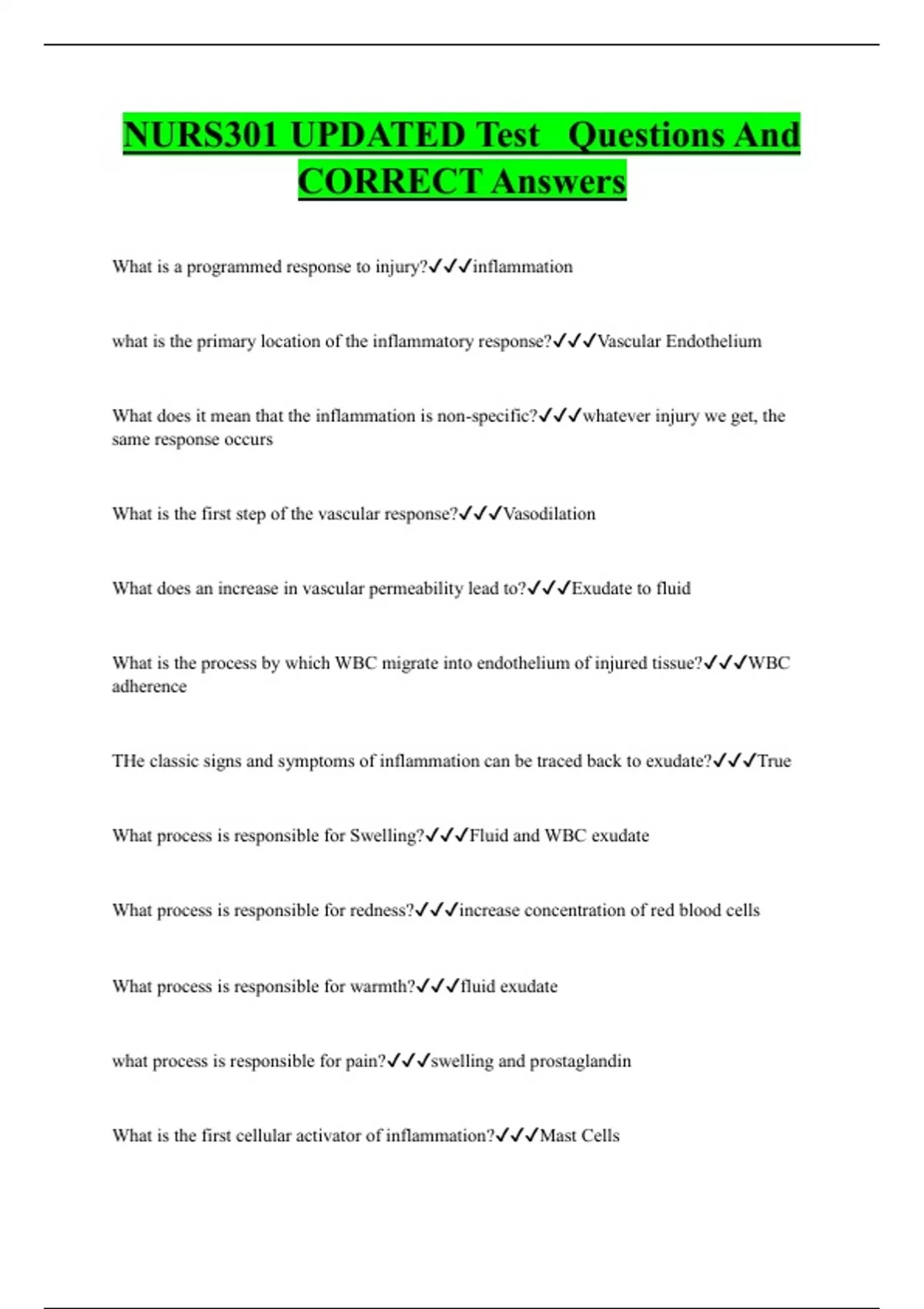 NURS301 UPDATED Test  Questions And CORRECT Answers

What is a programmed response to injury?✓✓✓inflammation

what is the primary location of the inflammatory response?✓✓✓Vascular Endothelium

What does it mean that the inflammation is non-specific?✓✓✓whatever injury we get, the same response occurs

What is the first step of the vascular response?✓✓✓Vasodilation

What does an increase in vascular permeability lead to?✓✓✓Exudate to fluid

What is the process by which WBC migrate into endothelium of injured tissue?✓✓✓WBC adherence

THe classic signs and symptoms of inflammation can be traced back to exudate?✓✓✓True

What process is responsible for Swelling?✓✓✓Fluid and WBC exudate

What process is responsible for redness?✓✓✓increase concentration of red blood cells

What process is responsible for warmth?✓✓✓fluid exudate

what process is responsible for pain?✓✓✓swelling and prostaglandin

What is the first cellular activator of inflammation?✓✓✓Mast Cells